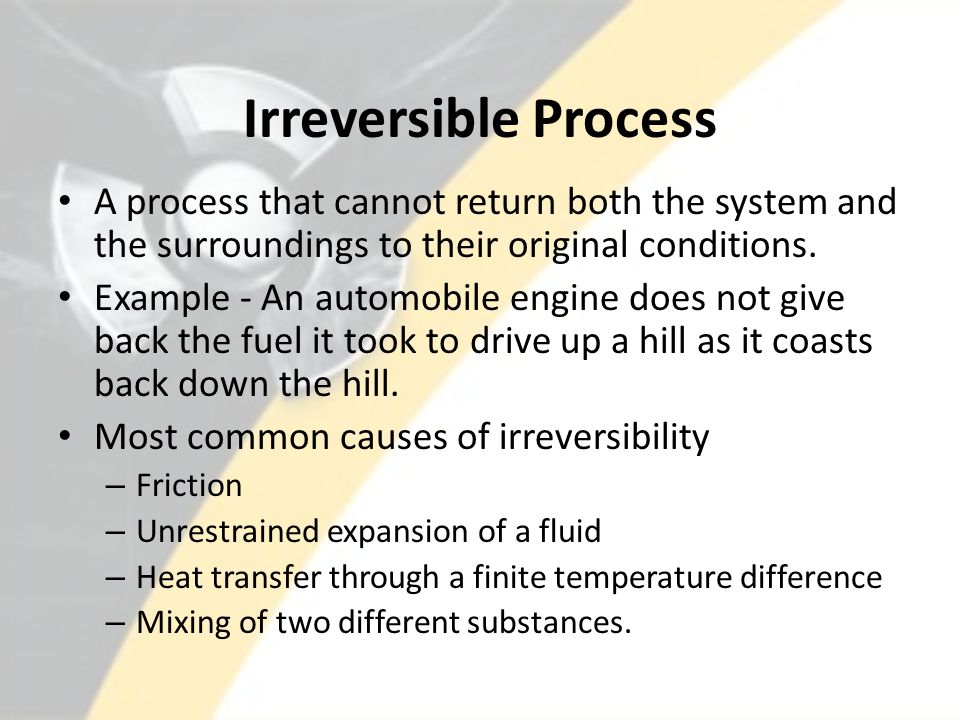 Irreversible Process

• A process that cannot return both the system and the surroundings to their original conditions.

• Example - An automobile engine does not give back the fuel it took to drive up a hill as it coasts back down the hill.

• Most common causes of irreversibility
– Friction
– Unrestrained expansion of a fluid
– Heat transfer through a finite temperature difference
– Mixing of two different substances.